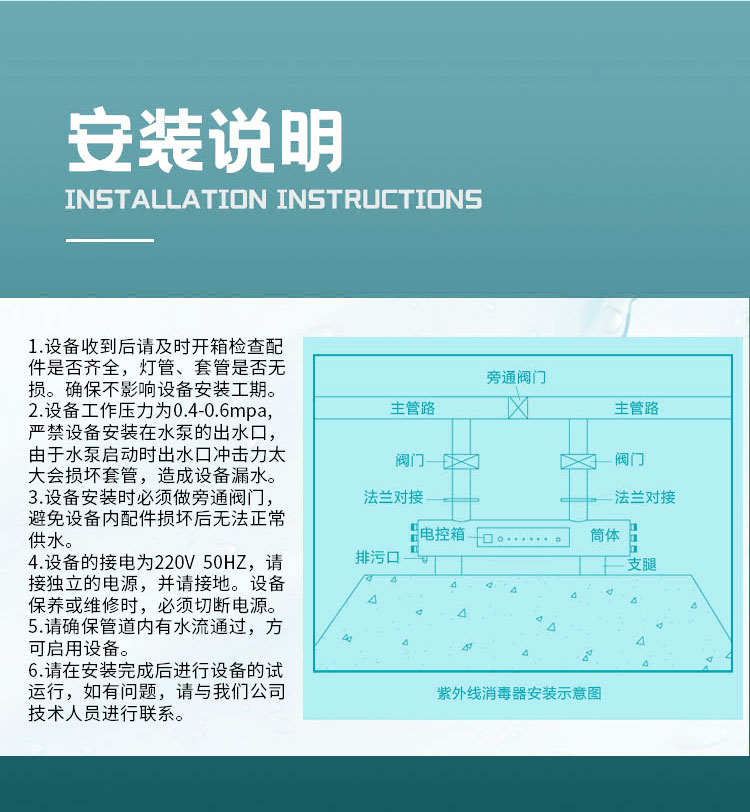 安装说明

INSTALLATION INSTRUCTIONS

1.设备收到后请及时开箱检查配件是否齐全，灯管、套管是否无损。确保不影响设备安装工期。
2.设备工作压力为0.4-0.6mpa,严禁设备安装在水泵的出水口，由于水泵启动时出水口冲击力太大会损坏套管，造成设备漏水。
3.设备安装时必须做旁通阀门，避免设备内配件损坏后无法正常供水。
4.设备的接电为220V 50HZ，请接独立的电源，并请接地。设备保养或维修时，必须切断电源。
5.请确保管道内有水流通过，方可启用设备。
6.请在安装完成后进行设备的试运行，如有问题，请与我们公司技术人员进行联系。

旁通阀门
主管路
主管路
阀门
阀门
法兰对接
法兰对接
电控箱
筒体
排污口
支腿

紫外线消毒器安装示意图